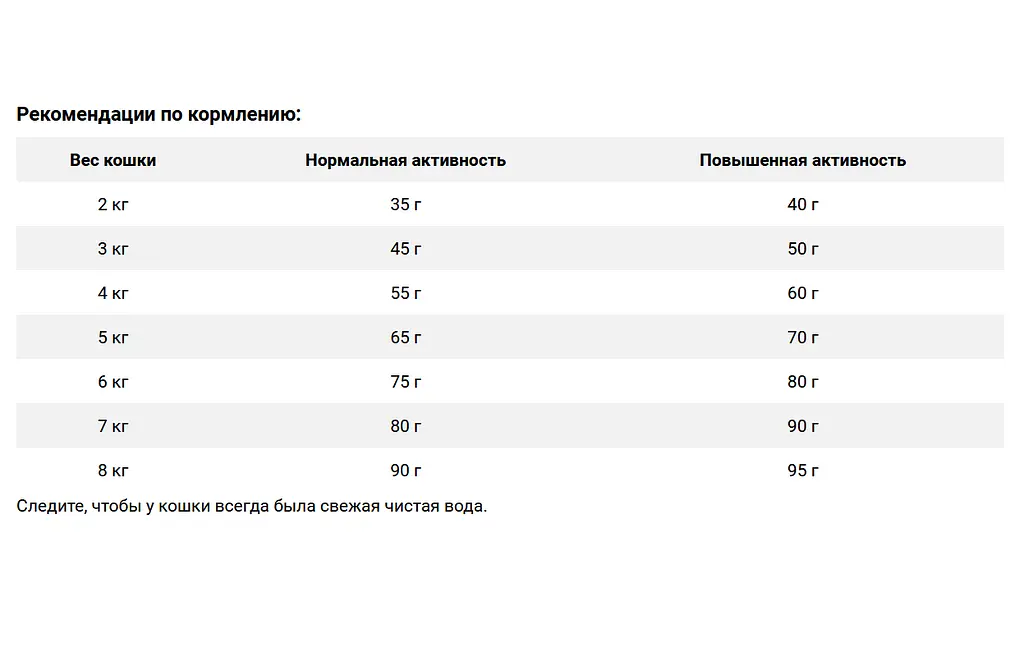 Рекомендации по кормлению:

| Вес кошки | Нормальная активность | Повышенная активность |
|---|---|---|
| 2 кг | 35 г | 40 г |
| 3 кг | 45 г | 50 г |
| 4 кг | 55 г | 60 г |
| 5 кг | 65 г | 70 г |
| 6 кг | 75 г | 80 г |
| 7 кг | 80 г | 90 г |
| 8 кг | 90 г | 95 г |

Следите, чтобы у кошки всегда была свежая чистая вода.